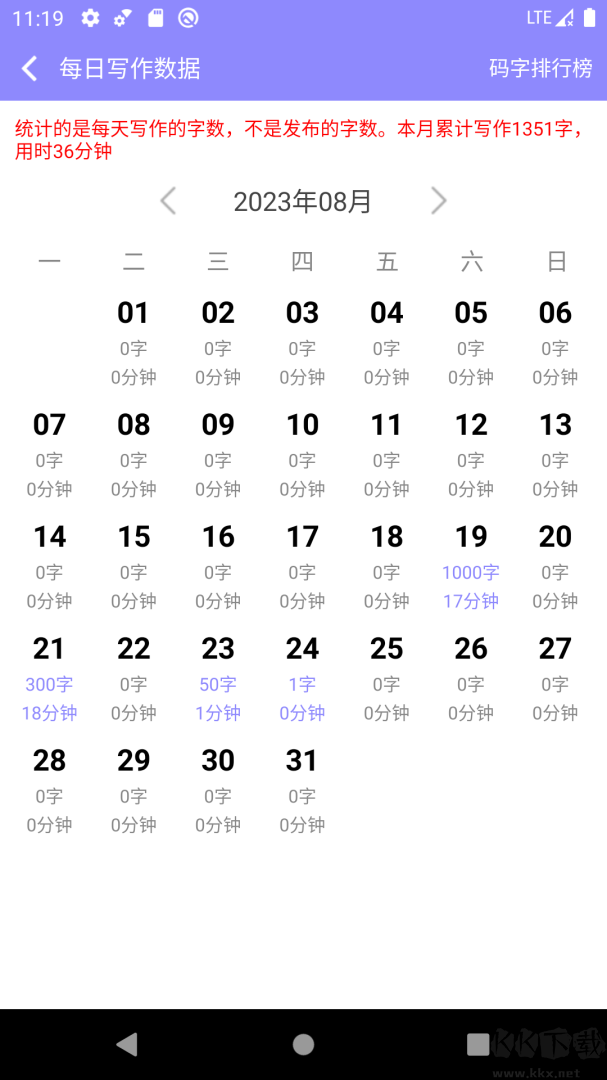 11:19 LTE

每日写作数据 码字排行榜

统计的是每天写作的字数，不是发布的字数。本月累计写作1351字，用时36分钟

2023年08月

| 一 | 二 | 三 | 四 | 五 | 六 | 日 |
|---|---|---|---|---|---|---|
| | 01 0字 0分钟 | 02 0字 0分钟 | 03 0字 0分钟 | 04 0字 0分钟 | 05 0字 0分钟 | 06 0字 0分钟 |
| 07 0字 0分钟 | 08 0字 0分钟 | 09 0字 0分钟 | 10 0字 0分钟 | 11 0字 0分钟 | 12 0字 0分钟 | 13 0字 0分钟 |
| 14 0字 0分钟 | 15 0字 0分钟 | 16 0字 0分钟 | 17 0字 0分钟 | 18 0字 0分钟 | 19 1000字 17分钟 | 20 0字 0分钟 |
| 21 300字 18分钟 | 22 0字 0分钟 | 23 50字 1分钟 | 24 1字 0分钟 | 25 0字 0分钟 | 26 0字 0分钟 | 27 0字 0分钟 |
| 28 0字 0分钟 | 29 0字 0分钟 | 30 0字 0分钟 | 31 0字 0分钟 | | | |

KK下载 www.kkx.net